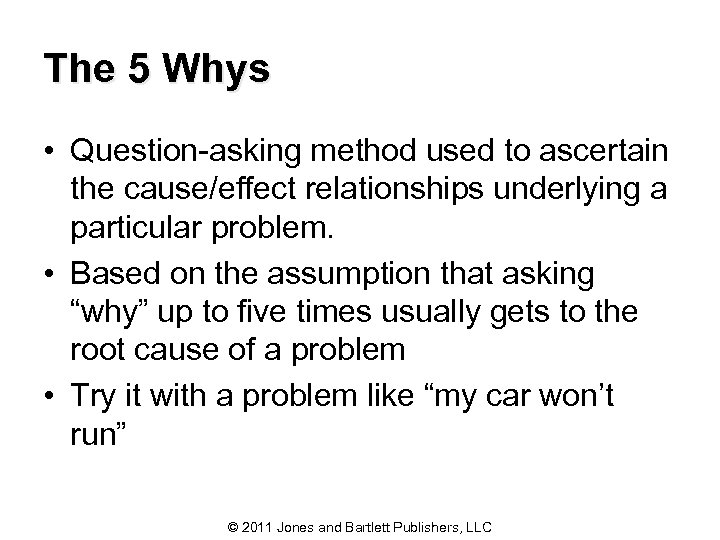 The 5 Whys

• Question-asking method used to ascertain the cause/effect relationships underlying a particular problem.
• Based on the assumption that asking “why” up to five times usually gets to the root cause of a problem
• Try it with a problem like “my car won’t run”

© 2011 Jones and Bartlett Publishers, LLC